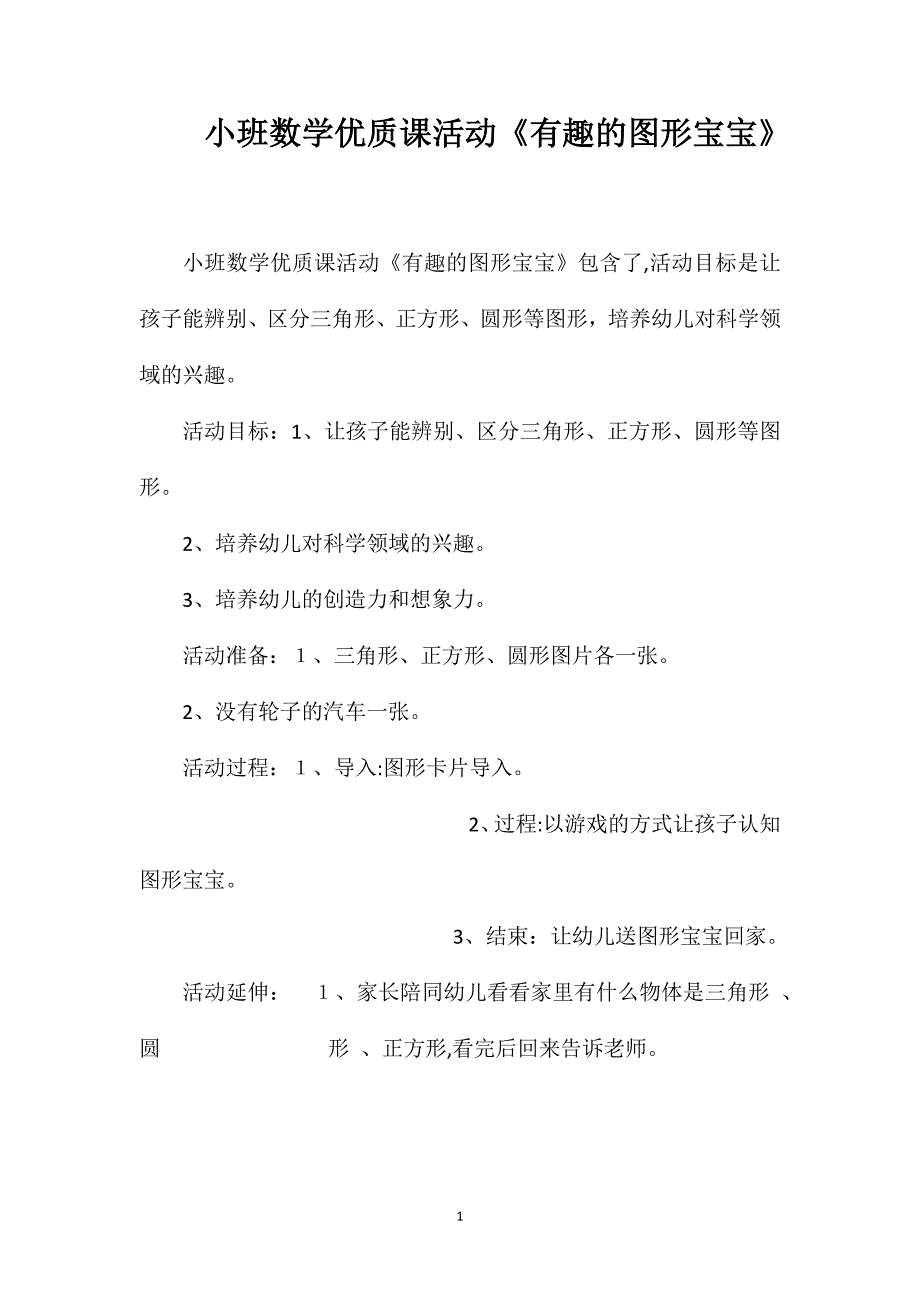 小班数学优质课活动《有趣的图形宝宝》

小班数学优质课活动《有趣的图形宝宝》包含了,活动目标是让孩子能辨别、区分三角形、正方形、圆形等图形，培养幼儿对科学领域的兴趣。

活动目标：1、让孩子能辨别、区分三角形、正方形、圆形等图形。

2、培养幼儿对科学领域的兴趣。

3、培养幼儿的创造力和想象力。

活动准备：１、三角形、正方形、圆形图片各一张。

2、没有轮子的汽车一张。

活动过程：１、导入:图形卡片导入。

2、过程:以游戏的方式让孩子认知图形宝宝。

3、结束：让幼儿送图形宝宝回家。

活动延伸：　１、家长陪同幼儿看看家里有什么物体是三角形　、圆　形　、正方形,看完后回来告诉老师。

1